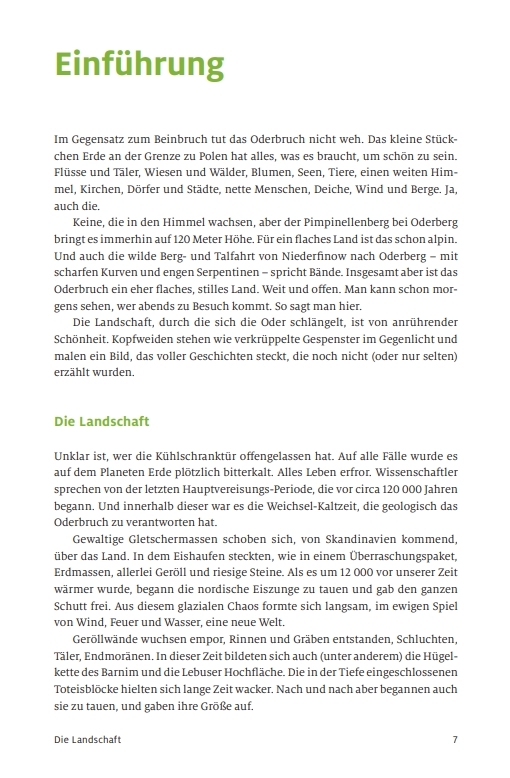 Einführung

Im Gegensatz zum Beinbruch tut das Oderbruch nicht weh. Das kleine Stückchen Erde an der Grenze zu Polen hat alles, was es braucht, um schön zu sein. Flüsse und Täler, Wiesen und Wälder, Blumen, Seen, Tiere, einen weiten Himmel, Kirchen, Dörfer und Städte, nette Menschen, Deiche, Wind und Berge. Ja, auch die.

Keine, die in den Himmel wachsen, aber der Pimpinellenberg bei Oderberg bringt es immerhin auf 120 Meter Höhe. Für ein flaches Land ist das schon alpin. Und auch die wilde Berg- und Talfahrt von Niederfinow nach Oderberg – mit scharfen Kurven und engen Serpentinen – spricht Bände. Insgesamt aber ist das Oderbruch ein eher flaches, stilles Land. Weit und offen. Man kann schon morgens sehen, wer abends zu Besuch kommt. So sagt man hier.

Die Landschaft, durch die sich die Oder schlängelt, ist von anrührender Schönheit. Kopfweiden stehen wie verkrüppelte Gespenster im Gegenlicht und malen ein Bild, das voller Geschichten steckt, die noch nicht (oder nur selten) erzählt wurden.

Die Landschaft

Unklar ist, wer die Kühlschranktür offengelassen hat. Auf alle Fälle wurde es auf dem Planeten Erde plötzlich bitterkalt. Alles Leben erfror. Wissenschaftler sprechen von der letzten Hauptvereisungs-Periode, die vor circa 120 000 Jahren begann. Und innerhalb dieser war es die Weichsel-Kaltzeit, die geologisch das Oderbruch zu verantworten hat.

Gewaltige Gletschermassen schoben sich, von Skandinavien kommend, über das Land. In dem Eishaufen steckten, wie in einem Überraschungspaket, Erdmassen, allerlei Geröll und riesige Steine. Als es um 12 000 vor unserer Zeit wärmer wurde, begann die nordische Eiszunge zu tauen und gab den ganzen Schutt frei. Aus diesem glazialen Chaos formte sich langsam, im ewigen Spiel von Wind, Feuer und Wasser, eine neue Welt.

Geröllwände wuchsen empor, Rinnen und Gräben entstanden, Schluchten, Täler, Endmoränen. In dieser Zeit bildeten sich auch (unter anderem) die Hügelkette des Barnim und die Lebuser Hochfläche. Die in der Tiefe eingeschlossenen Toteisblöcke hielten sich lange Zeit wacker. Nach und nach aber begannen auch sie zu tauen, und gaben ihre Größe auf.

Die Landschaft 7